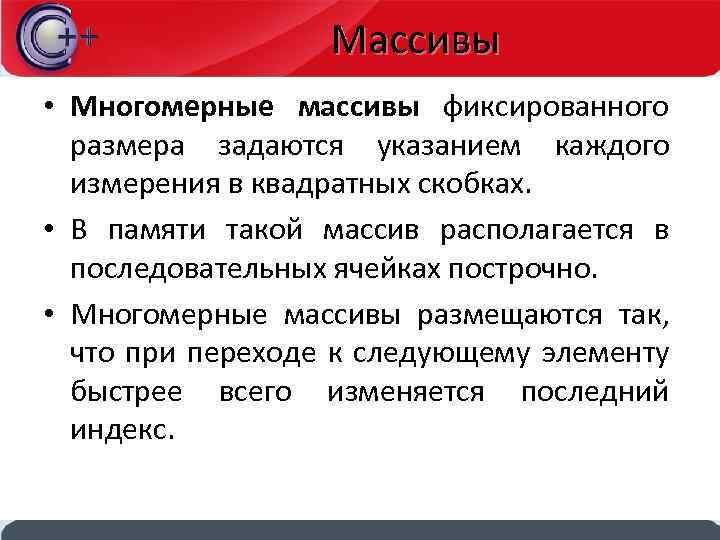 C++

Массивы

• Многомерные массивы фиксированного размера задаются указанием каждого измерения в квадратных скобках.

• В памяти такой массив располагается в последовательных ячейках построчно.

• Многомерные массивы размещаются так, что при переходе к следующему элементу быстрее всего изменяется последний индекс.